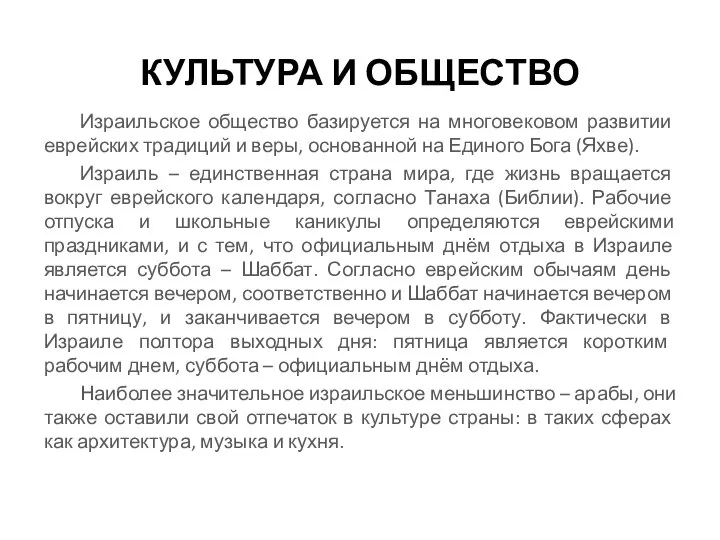 КУЛЬТУРА И ОБЩЕСТВО

Израильское общество базируется на многовековом развитии еврейских традиций и веры, основанной на Единого Бога (Яхве).

Израиль – единственная страна мира, где жизнь вращается вокруг еврейского календаря, согласно Танаха (Библии). Рабочие отпуска и школьные каникулы определяются еврейскими праздниками, и с тем, что официальным днём отдыха в Израиле является суббота – Шаббат. Согласно еврейским обычаям день начинается вечером, соответственно и Шаббат начинается вечером в пятницу, и заканчивается вечером в субботу. Фактически в Израиле полтора выходных дня: пятница является коротким рабочим днем, суббота – официальным днём отдыха.

Наиболее значительное израильское меньшинство – арабы, они также оставили свой отпечаток в культуре страны: в таких сферах как архитектура, музыка и кухня.